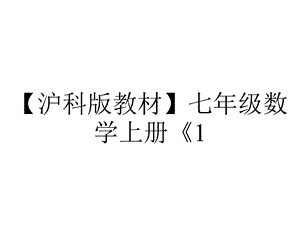 【沪科版教材】七年级数学上册《1